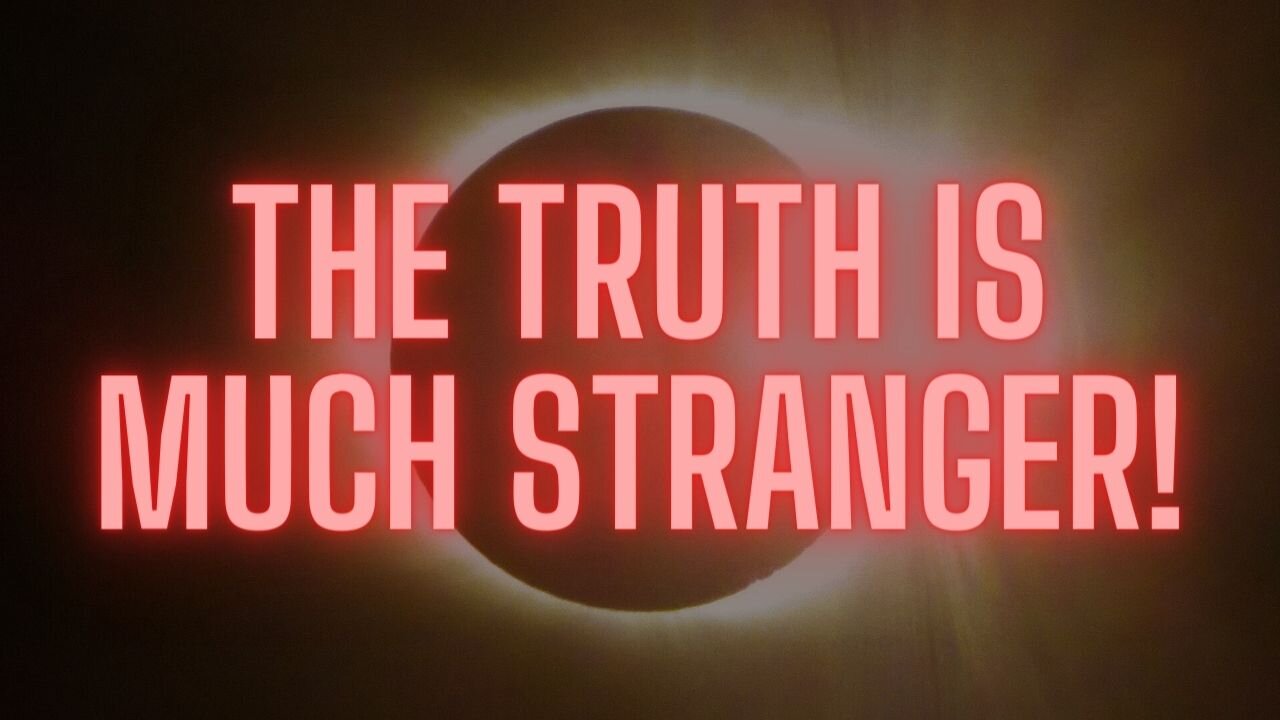 THE TRUTH IS MUCH STRANGER!